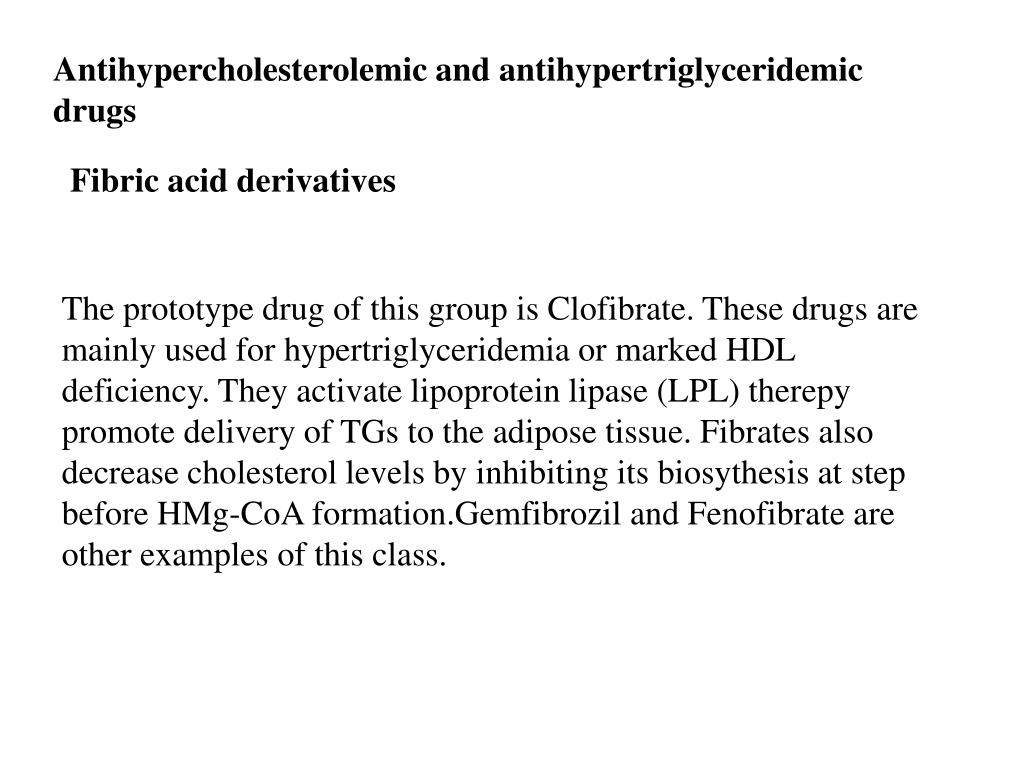 Antihypercholesterolemic and antihypertriglyceridemic drugs

Fibric acid derivatives

The prototype drug of this group is Clofibrate. These drugs are mainly used for hypertriglyceridemia or marked HDL deficiency. They activate lipoprotein lipase (LPL) therepy promote delivery of TGs to the adipose tissue. Fibrates also decrease cholesterol levels by inhibiting its biosythesis at step before HMg-CoA formation.Gemfibrozil and Fenofibrate are other examples of this class.